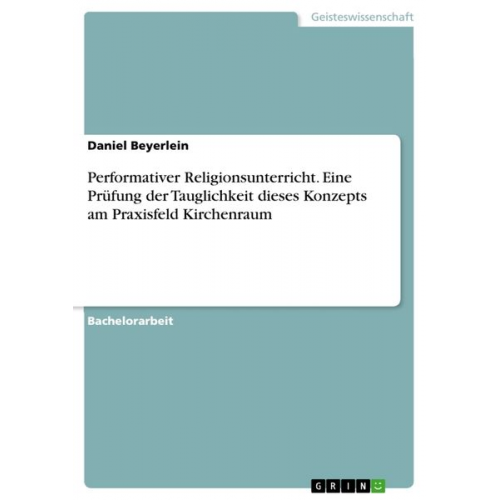 Geisteswissenschaft

Daniel Beyerlein

Performativer Religionsunterricht. Eine Prüfung der Tauglichkeit dieses Konzepts am Praxisfeld Kirchenraum

Bachelorarbeit

GRIN